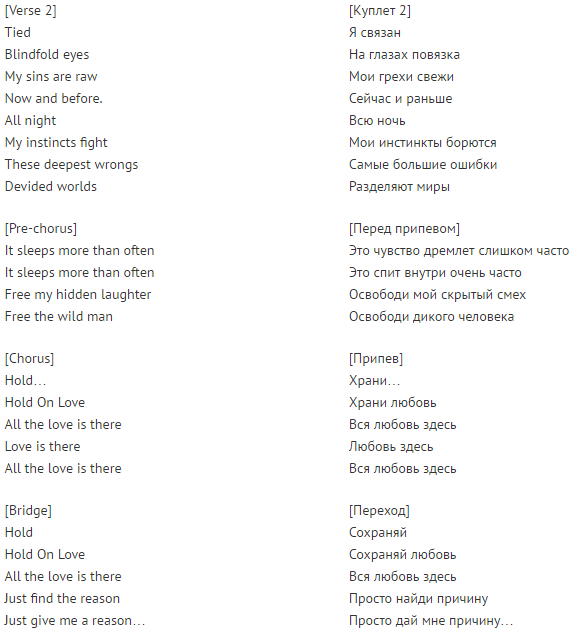 [Verse 2]
Tied
Blindfold eyes
My sins are raw
Now and before.
All night
My instincts fight
These deepest wrongs
Devided worlds

[Pre-chorus]
It sleeps more than often
It sleeps more than often
Free my hidden laughter
Free the wild man

[Chorus]
Hold…
Hold On Love
All the love is there
Love is there
All the love is there

[Bridge]
Hold
Hold On Love
All the love is there
Just find the reason
Just give me a reason…

[Куплет 2]
Я связан
На глазах повязка
Мои грехи свежи
Сейчас и раньше
Всю ночь
Мои инстинкты борются
Самые большие ошибки
Разделяют миры

[Перед припевом]
Это чувство дремлет слишком часто
Это спит внутри очень часто
Освободи мой скрытый смех
Освободи дикого человека

[Припев]
Храни…
Храни любовь
Вся любовь здесь
Любовь здесь
Вся любовь здесь

[Переход]
Сохраняй
Сохраняй любовь
Вся любовь здесь
Просто найди причину
Просто дай мне причину…